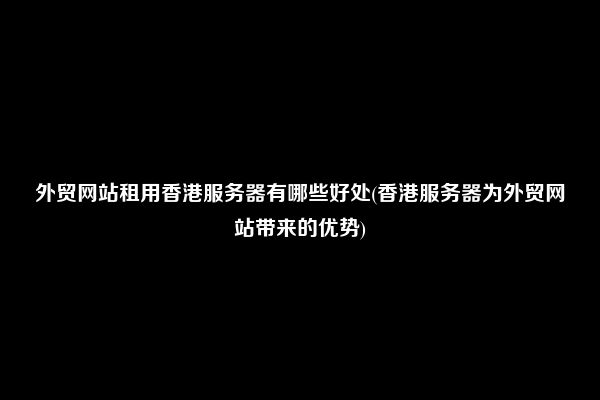 外贸网站租用香港服务器有哪些好处(香港服务器为外贸网站带来的优势)